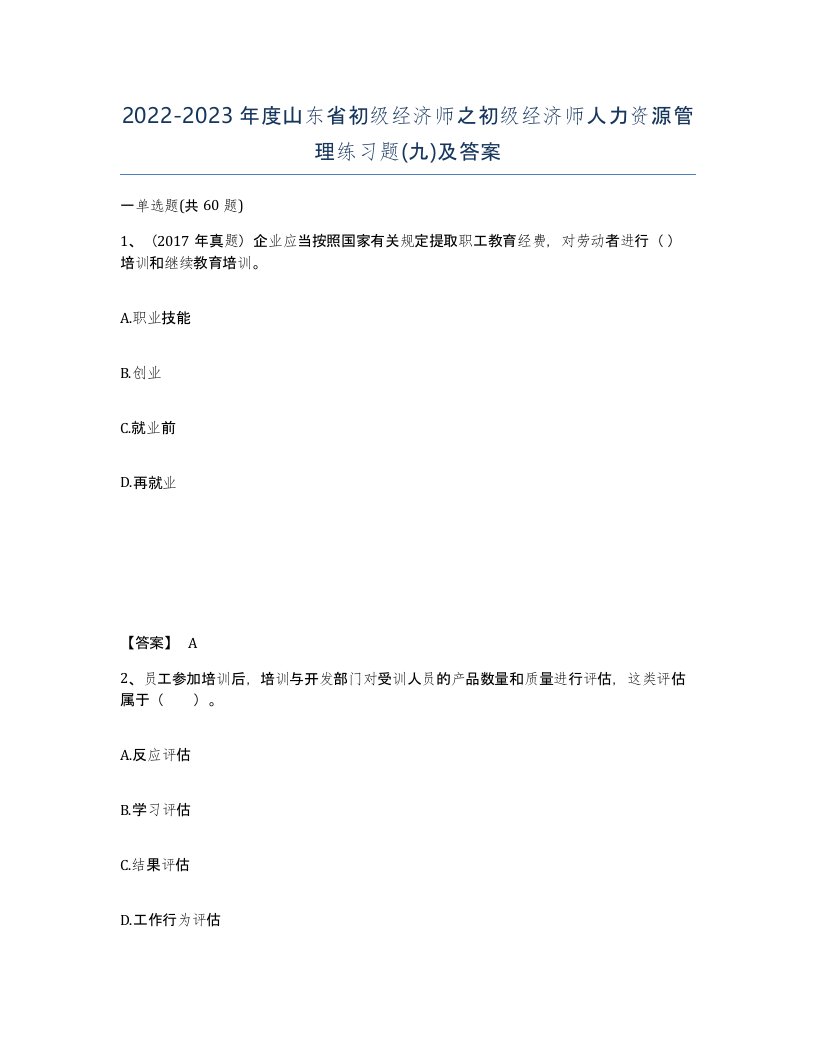 2022-2023年度山东省初级经济师之初级经济师人力资源管理练习题(九)及答案

一单选题(共60题)

1、（2017年真题）企业应当按照国家有关规定提取职工教育经费，对劳动者进行（）培训和继续教育培训。

A.职业技能

B.创业

C.就业前

D.再就业

【答案】 A

2、员工参加培训后，培训与开发部门对受训人员的产品数量和质量进行评估，这类评估属于（　　）。

A.反应评估

B.学习评估

C.结果评估

D.工作行为评估